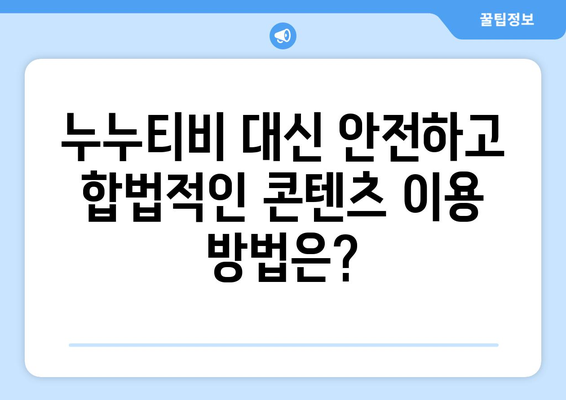 꿀팁정보

누누티비 대신 안전하고 합법적인 콘텐츠 이용 방법은?